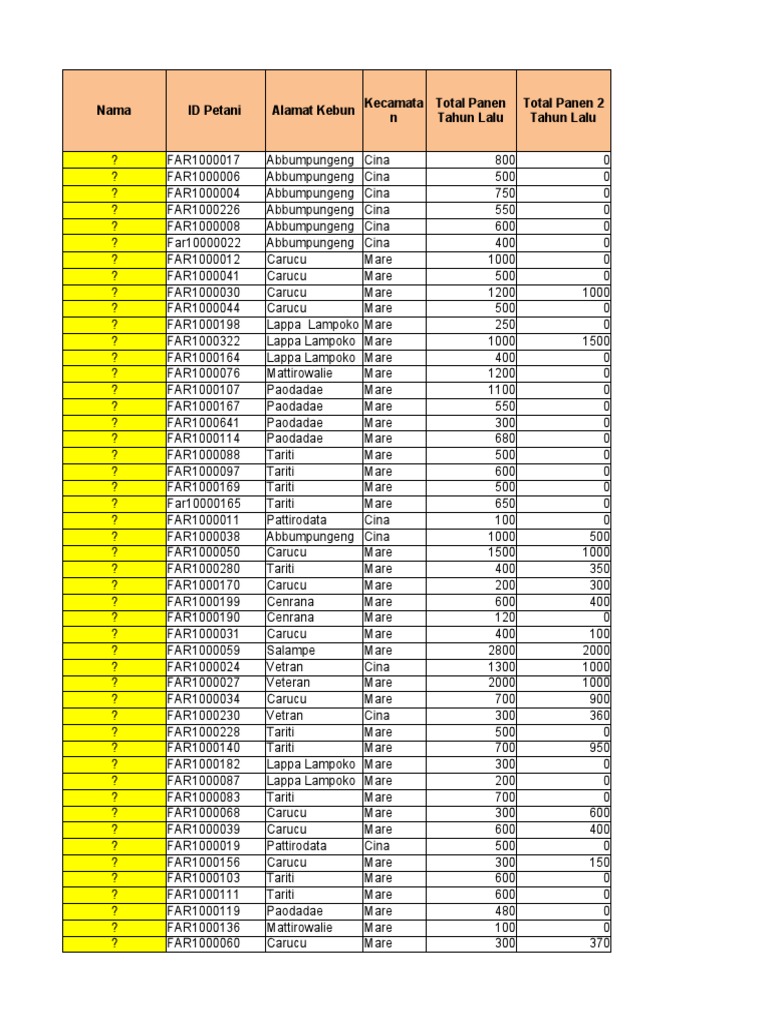 | Nama | ID Petani | Alamat Kebun | Kecamatan | Total Panen Tahun Lalu | Total Panen 2 Tahun Lalu |
|---|---|---|---|---|---|
| ? | FAR1000017 | Abbumpungeng | Cina | 800 | 0 |
| ? | FAR1000006 | Abbumpungeng | Cina | 500 | 0 |
| ? | FAR1000004 | Abbumpungeng | Cina | 750 | 0 |
| ? | FAR1000226 | Abbumpungeng | Cina | 550 | 0 |
| ? | FAR1000008 | Abbumpungeng | Cina | 600 | 0 |
| ? | Far10000022 | Abbumpungeng | Cina | 400 | 0 |
| ? | FAR1000012 | Carucu | Mare | 1000 | 0 |
| ? | FAR1000041 | Carucu | Mare | 500 | 0 |
| ? | FAR1000030 | Carucu | Mare | 1200 | 1000 |
| ? | FAR1000044 | Carucu | Mare | 500 | 0 |
| ? | FAR1000198 | Lappa Lampoko | Mare | 250 | 0 |
| ? | FAR1000322 | Lappa Lampoko | Mare | 1000 | 1500 |
| ? | FAR1000164 | Lappa Lampoko | Mare | 400 | 0 |
| ? | FAR1000076 | Mattirowalie | Mare | 1200 | 0 |
| ? | FAR1000107 | Paodadae | Mare | 1100 | 0 |
| ? | FAR1000167 | Paodadae | Mare | 550 | 0 |
| ? | FAR1000641 | Paodadae | Mare | 300 | 0 |
| ? | FAR1000114 | Paodadae | Mare | 680 | 0 |
| ? | FAR1000088 | Tariti | Mare | 500 | 0 |
| ? | FAR1000097 | Tariti | Mare | 600 | 0 |
| ? | FAR1000169 | Tariti | Mare | 500 | 0 |
| ? | Far10000165 | Tariti | Mare | 650 | 0 |
| ? | FAR1000011 | Pattirodata | Cina | 100 | 0 |
| ? | FAR1000038 | Abbumpungeng | Cina | 1000 | 500 |
| ? | FAR1000050 | Carucu | Mare | 1500 | 1000 |
| ? | FAR1000280 | Tariti | Mare | 400 | 350 |
| ? | FAR1000170 | Carucu | Mare | 200 | 300 |
| ? | FAR1000199 | Cenrana | Mare | 600 | 400 |
| ? | FAR1000190 | Cenrana | Mare | 120 | 0 |
| ? | FAR1000031 | Carucu | Mare | 400 | 100 |
| ? | FAR1000059 | Salampe | Mare | 2800 | 2000 |
| ? | FAR1000024 | Vetran | Cina | 1300 | 1000 |
| ? | FAR1000027 | Veteran | Mare | 2000 | 1000 |
| ? | FAR1000034 | Carucu | Mare | 700 | 900 |
| ? | FAR1000230 | Vetran | Cina | 300 | 360 |
| ? | FAR1000228 | Tariti | Mare | 500 | 0 |
| ? | FAR1000140 | Tariti | Mare | 700 | 950 |
| ? | FAR1000182 | Lappa Lampoko | Mare | 300 | 0 |
| ? | FAR1000087 | Lappa Lampoko | Mare | 200 | 0 |
| ? | FAR1000083 | Tariti | Mare | 700 | 0 |
| ? | FAR1000068 | Carucu | Mare | 300 | 600 |
| ? | FAR1000039 | Carucu | Mare | 600 | 400 |
| ? | FAR1000019 | Pattirodata | Cina | 500 | 0 |
| ? | FAR1000156 | Carucu | Mare | 300 | 150 |
| ? | FAR1000103 | Tariti | Mare | 600 | 0 |
| ? | FAR1000111 | Tariti | Mare | 600 | 0 |
| ? | FAR1000119 | Paodadae | Mare | 480 | 0 |
| ? | FAR1000136 | Mattirowalie | Mare | 100 | 0 |
| ? | FAR1000060 | Carucu | Mare | 300 | 370 |